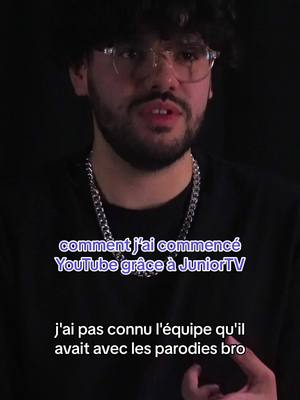 comment j'ai commencé YouTube grâce à JuniorTV

j'ai pas connu l'équipe qu'il avait avec les parodies bro